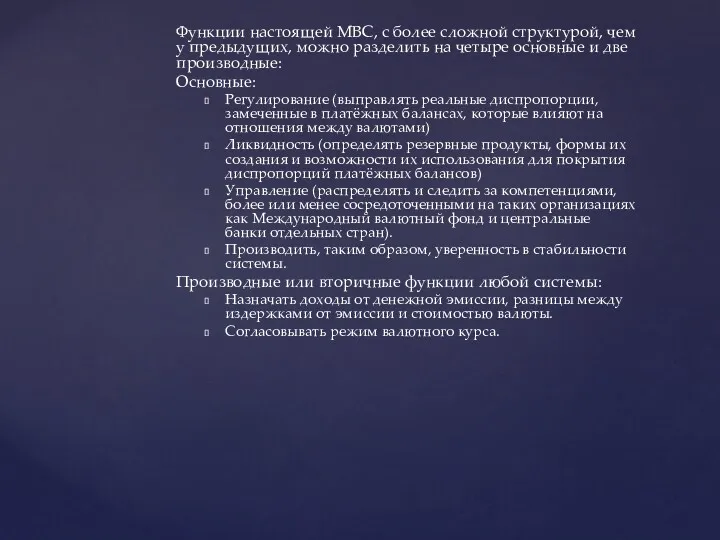 Функции настоящей МВС, с более сложной структурой, чем у предыдущих, можно разделить на четыре основные и две производные:

Основные:

Регулирование (выправлять реальные диспропорции, замеченные в платёжных балансах, которые влияют на отношения между валютами)

Ликвидность (определять резервные продукты, формы их создания и возможности их использования для покрытия диспропорций платёжных балансов)

Управление (распределять и следить за компетенциями, более или менее сосредоточенными на таких организациях как Международный валютный фонд и центральные банки отдельных стран).

Производить, таким образом, уверенность в стабильности системы.

Производные или вторичные функции любой системы:

Назначать доходы от денежной эмиссии, разницы между издержками от эмиссии и стоимостью валюты.

Согласовывать режим валютного курса.